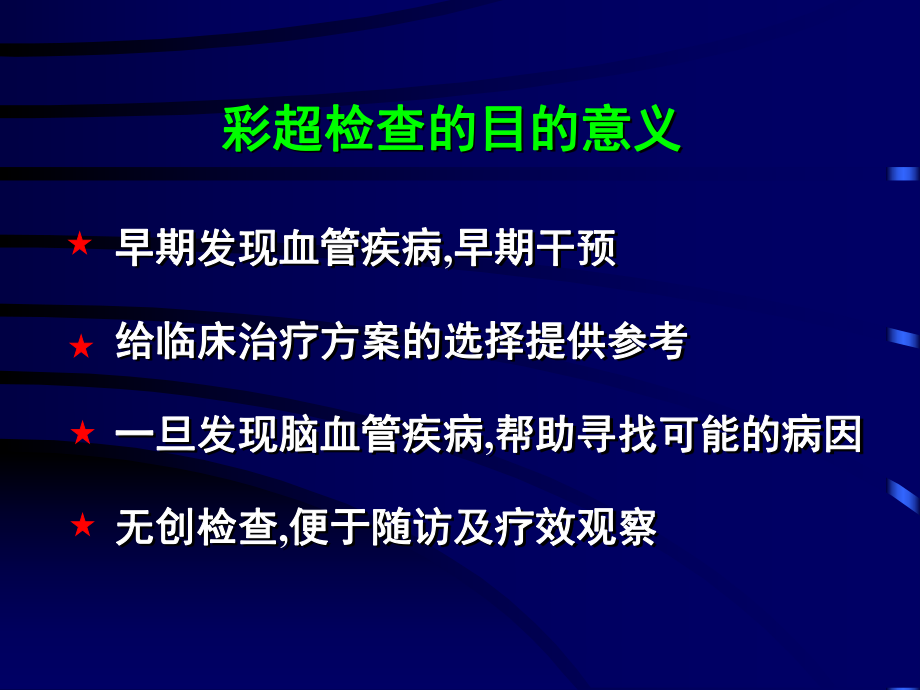 彩超检查的目的意义

★ 早期发现血管疾病,早期干预

★ 给临床治疗方案的选择提供参考

★ 一旦发现脑血管疾病,帮助寻找可能的病因

★ 无创检查,便于随访及疗效观察